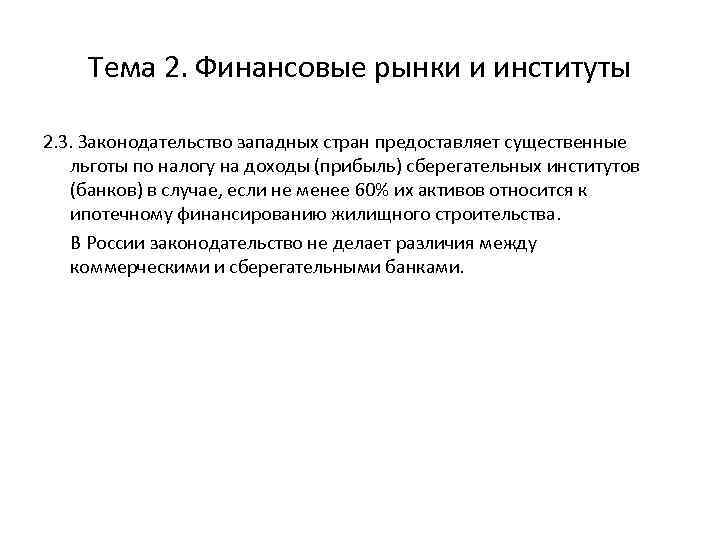 Тема 2. Финансовые рынки и институты

2.3. Законодательство западных стран предоставляет существенные льготы по налогу на доходы (прибыль) сберегательных институтов (банков) в случае, если не менее 60% их активов относится к ипотечному финансированию жилищного строительства.

В России законодательство не делает различия между коммерческими и сберегательными банками.